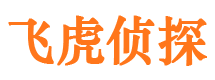 飞虎侦探